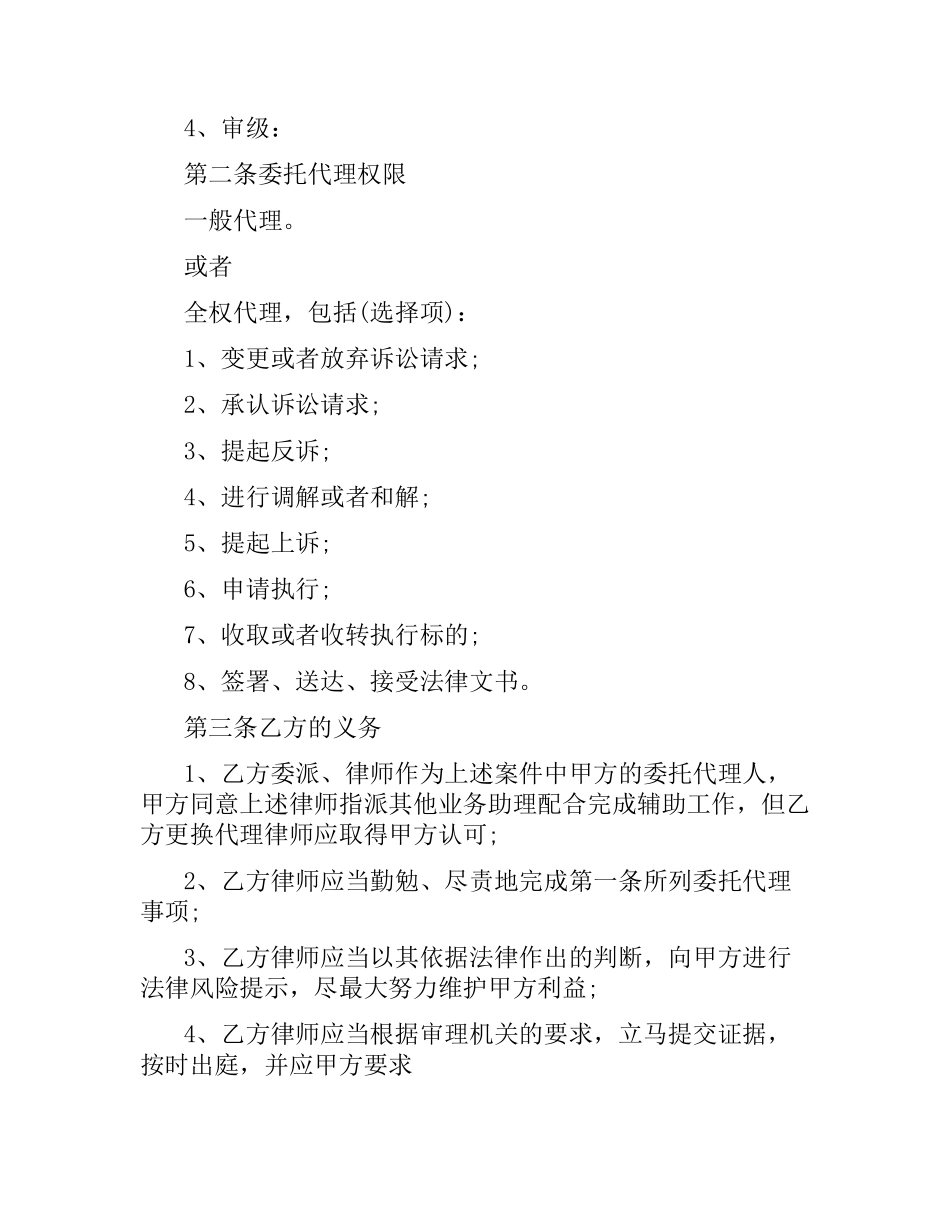 4、审级：

第二条委托代理权限

一般代理。

或者

全权代理，包括(选择项)：

1、变更或者放弃诉讼请求;

2、承认诉讼请求;

3、提起反诉;

4、进行调解或者和解;

5、提起上诉;

6、申请执行;

7、收取或者收转执行标的;

8、签署、送达、接受法律文书。

第三条乙方的义务

1、乙方委派、律师作为上述案件中甲方的委托代理人，甲方同意上述律师指派其他业务助理配合完成辅助工作，但乙方更换代理律师应取得甲方认可;

2、乙方律师应当勤勉、尽责地完成第一条所列委托代理事项;

3、乙方律师应当以其依据法律作出的判断，向甲方进行法律风险提示，尽最大努力维护甲方利益;

4、乙方律师应当根据审理机关的要求，立马提交证据，按时出庭，并应甲方要求